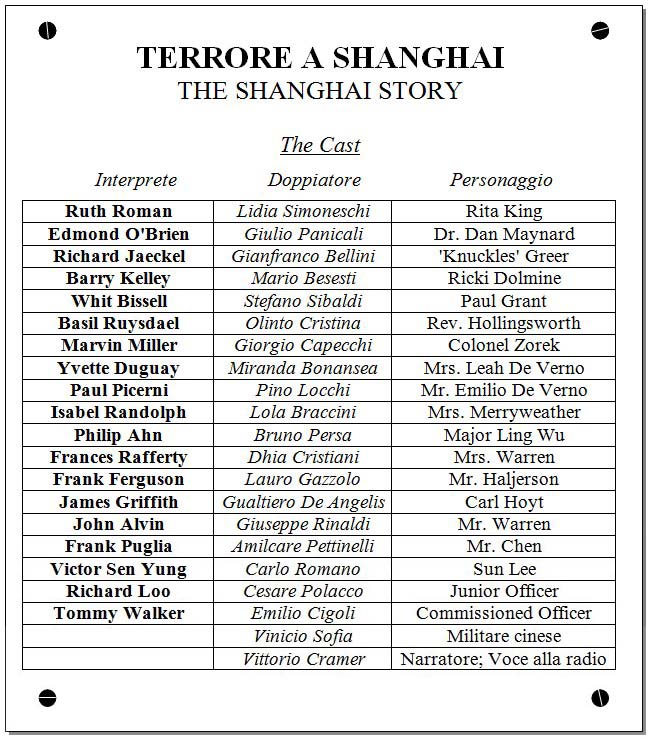 TERRORE A SHANGHAI
THE SHANGHAI STORY

The Cast

| Interprete | Doppiatore | Personaggio |
|---|---|---|
| Ruth Roman | Lidia Simoneschi | Rita King |
| Edmond O'Brien | Giulio Panicali | Dr. Dan Maynard |
| Richard Jaeckel | Gianfranco Bellini | 'Knuckles' Greer |
| Barry Kelley | Mario Besesti | Ricki Dolmine |
| Whit Bissell | Stefano Sibaldi | Paul Grant |
| Basil Ruysdael | Olinto Cristina | Rev. Hollingsworth |
| Marvin Miller | Giorgio Capecchi | Colonel Zorek |
| Yvette Duguay | Miranda Bonansea | Mrs. Leah De Verno |
| Paul Picerni | Pino Locchi | Mr. Emilio De Verno |
| Isabel Randolph | Lola Braccini | Mrs. Merryweather |
| Philip Ahn | Bruno Persa | Major Ling Wu |
| Frances Rafferty | Dhia Cristiani | Mrs. Warren |
| Frank Ferguson | Lauro Gazzolo | Mr. Haljerson |
| James Griffith | Gualtiero De Angelis | Carl Hoyt |
| John Alvin | Giuseppe Rinaldi | Mr. Warren |
| Frank Puglia | Amilcare Pettinelli | Mr. Chen |
| Victor Sen Yung | Carlo Romano | Sun Lee |
| Richard Loo | Cesare Polacco | Junior Officer |
| Tommy Walker | Emilio Cigoli | Commissioned Officer |
| | Vinicio Sofia | Militare cinese |
| | Vittorio Cramer | Narratore; Voce alla radio |